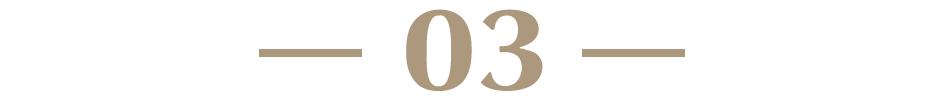 — 03 —